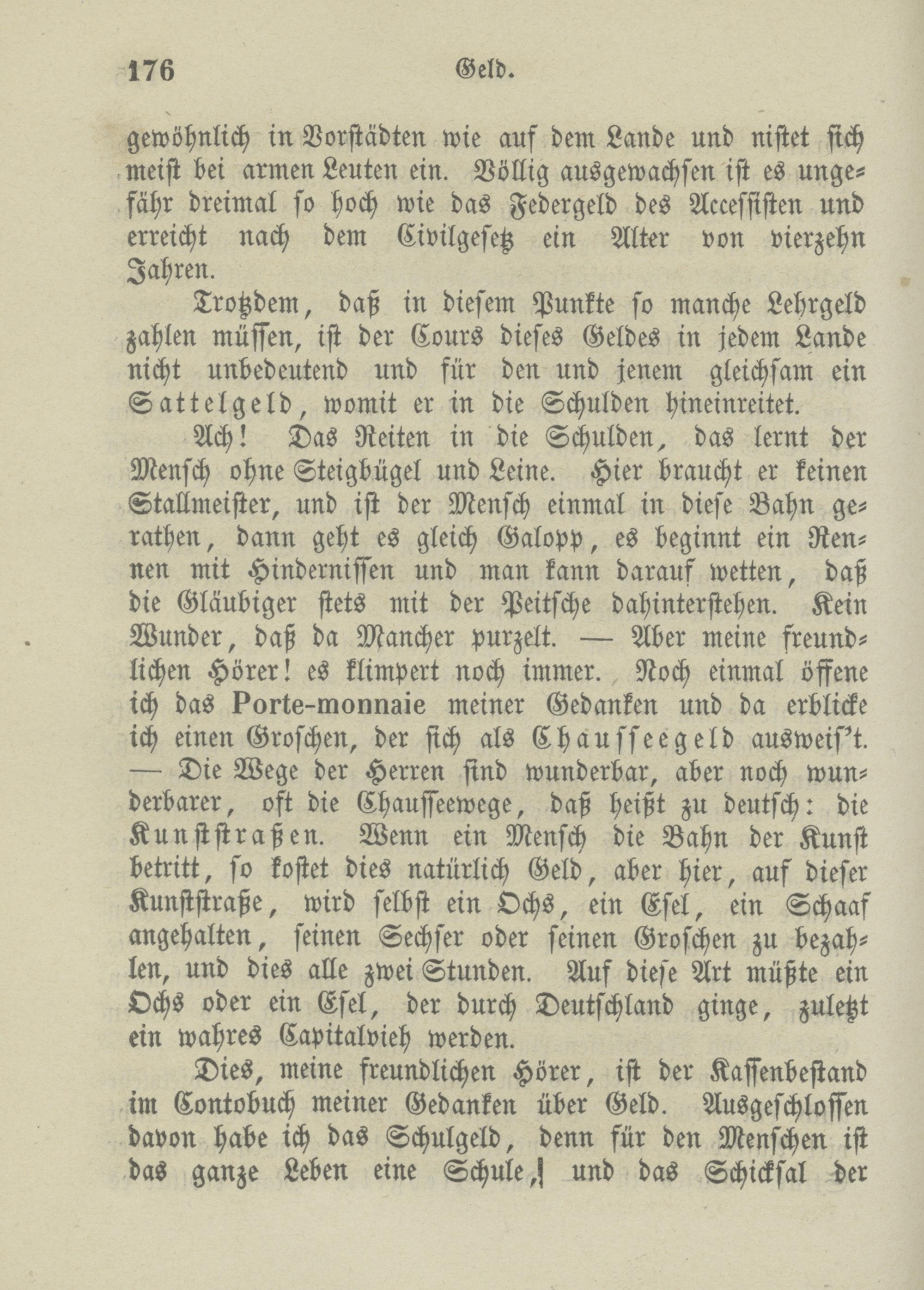 176 Geld.

gewöhnlich in Vorstädten wie auf dem Lande und nistet sich meist bei armen Leuten ein. Völlig ausgewachsen ist es ungefähr dreimal so hoch wie das Federgeld des Accessisten und erreicht nach dem Civilgesetz ein Alter von vierzehn Jahren.

Trotzdem, daß in diesem Punkte so manche Lehrgeld zahlen müssen, ist der Cours dieses Geldes in jedem Lande nicht unbedeutend und für den und jenem gleichsam ein Sattelgeld, womit er in die Schulden hineinreitet.

Ach! Das Reiten in die Schulden, das lernt der Mensch ohne Steigbügel und Leine. Hier braucht er keinen Stallmeister, und ist der Mensch einmal in diese Bahn gerathen, dann geht es gleich Galopp, es beginnt ein Rennen mit Hindernissen und man kann darauf wetten, daß die Gläubiger stets mit der Peitsche dahinterstehen. Kein Wunder, daß da Mancher purzelt. — Aber meine freundlichen Hörer! es klimpert noch immer. Noch einmal öffene ich das Porte-monnaie meiner Gedanken und da erblicke ich einen Groschen, der sich als Chausseegeld ausweis't. — Die Wege der Herren sind wunderbar, aber noch wunderbarer, oft die Chausseewege, daß heißt zu deutsch: die Kunststraßen. Wenn ein Mensch die Bahn der Kunst betritt, so kostet dies natürlich Geld, aber hier, auf dieser Kunststraße, wird selbst ein Ochs, ein Esel, ein Schaaf angehalten, seinen Sechser oder seinen Groschen zu bezahlen, und dies alle zwei Stunden. Auf diese Art müßte ein Ochs oder ein Esel, der durch Deutschland ginge, zuletzt ein wahres Capitalvieh werden.

Dies, meine freundlichen Hörer, ist der Kassenbestand im Contobuch meiner Gedanken über Geld. Ausgeschlossen davon habe ich das Schulgeld, denn für den Menschen ist das ganze Leben eine Schule, und das Schicksal der